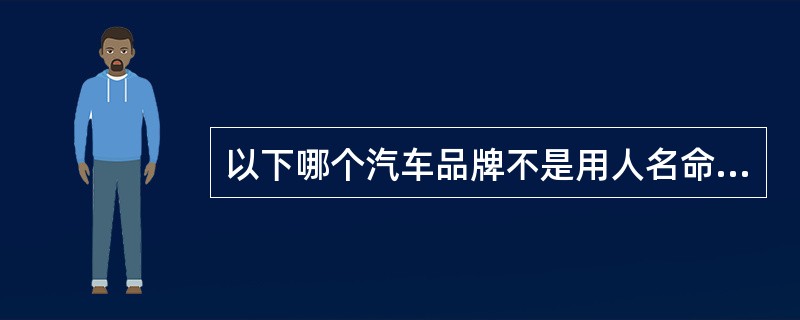 以下哪个汽车品牌不是用人名命...